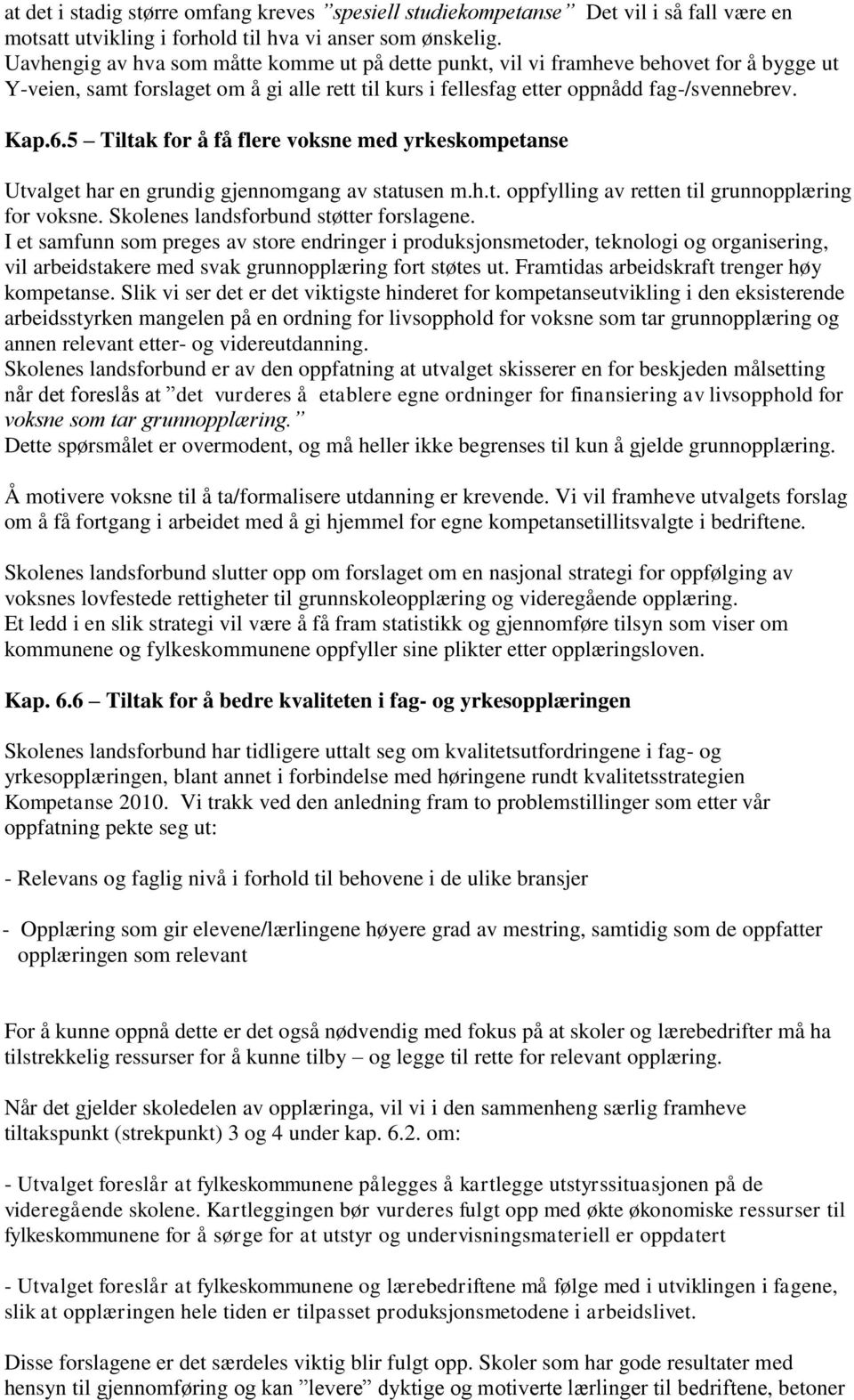 at det i stadig større omfang kreves ”spesiell studiekompetanse” Det vil i så fall være en motsatt utvikling i forhold til hva vi anser som ønskelig.
Uavhengig av hva som måtte komme ut på dette punkt, vil vi framheve behovet for å bygge ut Y-veien, samt forslaget om å gi alle rett til kurs i fellesfag etter oppnådd fag-/svennebrev.

Kap.6.5 – Tiltak for å få flere voksne med yrkeskompetanse

Utvalget har en grundig gjennomgang av statusen m.h.t. oppfylling av retten til grunnopplæring for voksne. Skolenes landsforbund støtter forslagene.
I et samfunn som preges av store endringer i produksjonsmetoder, teknologi og organisering, vil arbeidstakere med svak grunnopplæring fort støtes ut. Framtidas arbeidskraft trenger høy kompetanse. Slik vi ser det er det viktigste hinderet for kompetanseutvikling i den eksisterende arbeidsstyrken mangelen på en ordning for livsopphold for voksne som tar grunnopplæring og annen relevant etter- og videreutdanning.
Skolenes landsforbund er av den oppfatning at utvalget skisserer en for beskjeden målsetting når det foreslås at ”det vurderes å etablere egne ordninger for finansiering av livsopphold for voksne som tar grunnopplæring.”
Dette spørsmålet er overmodent, og må heller ikke begrenses til kun å gjelde grunnopplæring.

Å motivere voksne til å ta/formalisere utdanning er krevende. Vi vil framheve utvalgets forslag om å få fortgang i arbeidet med å gi hjemmel for egne kompetansetillitsvalgte i bedriftene.

Skolenes landsforbund slutter opp om forslaget om en nasjonal strategi for oppfølging av voksnes lovfestede rettigheter til grunnskoleopplæring og videregående opplæring.
Et ledd i en slik strategi vil være å få fram statistikk og gjennomføre tilsyn som viser om kommunene og fylkeskommunene oppfyller sine plikter etter opplæringsloven.

Kap. 6.6 – Tiltak for å bedre kvaliteten i fag- og yrkesopplæringen

Skolenes landsforbund har tidligere uttalt seg om kvalitetsutfordringene i fag- og yrkesopplæringen, blant annet i forbindelse med høringene rundt kvalitetsstrategien Kompetanse 2010. Vi trakk ved den anledning fram to problemstillinger som etter vår oppfatning pekte seg ut:

- Relevans og faglig nivå i forhold til behovene i de ulike bransjer

- Opplæring som gir elevene/lærlingene høyere grad av mestring, samtidig som de oppfatter opplæringen som relevant

For å kunne oppnå dette er det også nødvendig med fokus på at skoler og lærebedrifter må ha tilstrekkelig ressurser for å kunne tilby – og legge til rette for relevant opplæring.

Når det gjelder skoledelen av opplæringa, vil vi i den sammenheng særlig framheve tiltakspunkt (strekpunkt) 3 og 4 under kap. 6.2. om:

- Utvalget foreslår at fylkeskommunene pålegges å kartlegge utstyrssituasjonen på de videregående skolene. Kartleggingen bør vurderes fulgt opp med økte økonomiske ressurser til fylkeskommunene for å sørge for at utstyr og undervisningsmateriell er oppdatert

- Utvalget foreslår at fylkeskommunene og lærebedriftene må følge med i utviklingen i fagene, slik at opplæringen hele tiden er tilpasset produksjonsmetodene i arbeidslivet.

Disse forslagene er det særdeles viktig blir fulgt opp. Skoler som har gode resultater med hensyn til gjennomføring og kan ”levere” dyktige og motiverte lærlinger til bedriftene, betoner